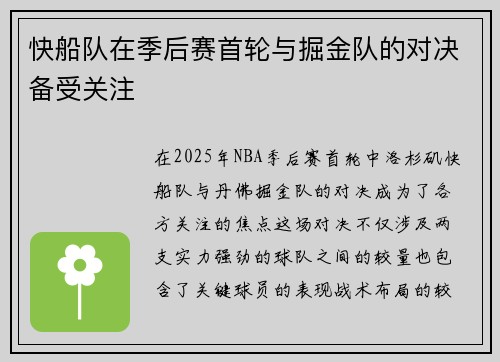 快船队在季后赛首轮与掘金队的对决备受关注

在2025年NBA季后赛首轮中洛杉矶快船队与丹佛掘金队的对决成为了各方关注的焦点这场对决不仅涉及两支实力强劲的球队之间的较量也包含了关键球员的表现战术布局的较